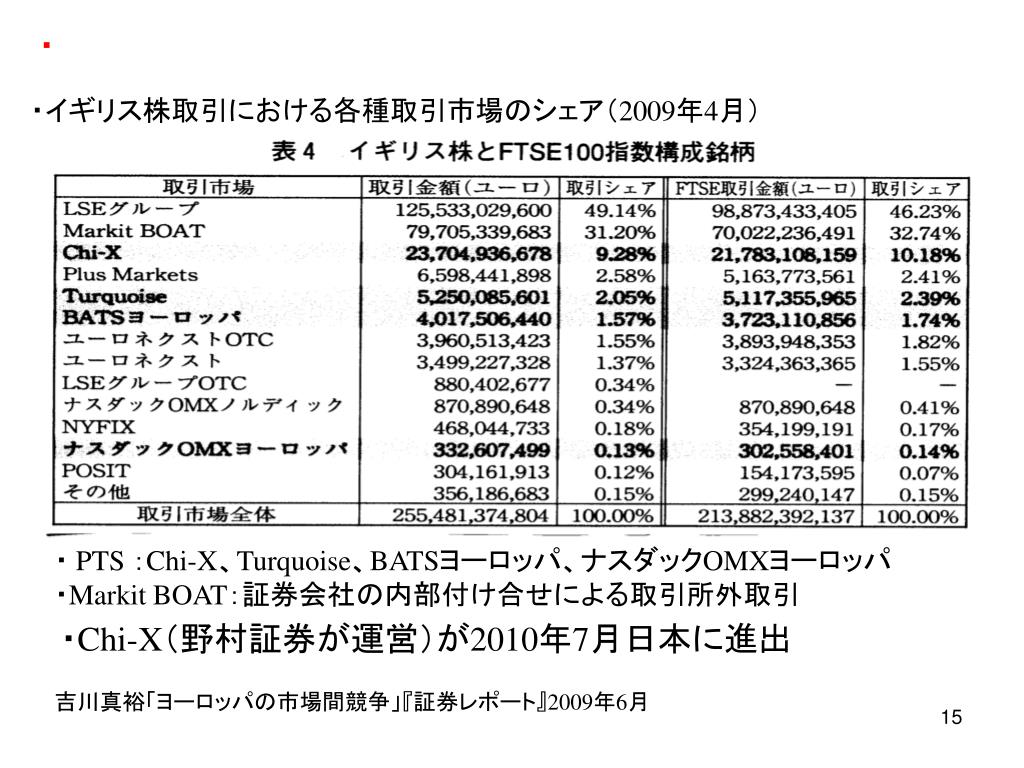 ・

・イギリス株取引における各種取引市場のシェア（2009年4月）

表４　イギリス株とFTSE100指数構成銘柄

| 取引市場 | 取引金額（ユーロ） | 取引シェア | FTSE取引金額（ユーロ） | 取引シェア |
|---|---|---|---|---|
| LSEグループ | 125,533,029,600 | 49.14% | 98,873,433,405 | 46.23% |
| Markit BOAT | 79,705,339,683 | 31.20% | 70,022,236,491 | 32.74% |
| Chi-X | 23,704,936,678 | 9.28% | 21,783,108,159 | 10.18% |
| Plus Markets | 6,598,441,898 | 2.58% | 5,163,773,561 | 2.41% |
| Turquoise | 5,250,085,601 | 2.05% | 5,117,355,965 | 2.39% |
| BATSヨーロッパ | 4,017,506,440 | 1.57% | 3,723,110,856 | 1.74% |
| ユーロネクストOTC | 3,960,513,423 | 1.55% | 3,893,948,353 | 1.82% |
| ユーロネクスト | 3,499,227,328 | 1.37% | 3,324,363,365 | 1.55% |
| LSEグループOTC | 880,402,677 | 0.34% | — | — |
| ナスダックOMXノルディック | 870,890,648 | 0.34% | 870,890,648 | 0.41% |
| NYFIX | 468,044,733 | 0.18% | 354,199,191 | 0.17% |
| ナスダックOMXヨーロッパ | 332,607,499 | 0.13% | 302,558,401 | 0.14% |
| POSIT | 304,161,913 | 0.12% | 154,173,595 | 0.07% |
| その他 | 356,186,683 | 0.15% | 299,240,147 | 0.15% |
| 取引市場全体 | 255,481,374,804 | 100.00% | 213,882,392,137 | 100.00% |

・ PTS ：Chi-X、Turquoise、BATSヨーロッパ、ナスダックOMXヨーロッパ
・Markit BOAT：証券会社の内部付け合せによる取引所外取引

・Chi-X（野村証券が運営）が2010年7月日本に進出

吉川真裕「ヨーロッパの市場間競争」『証券レポート』2009年6月

15